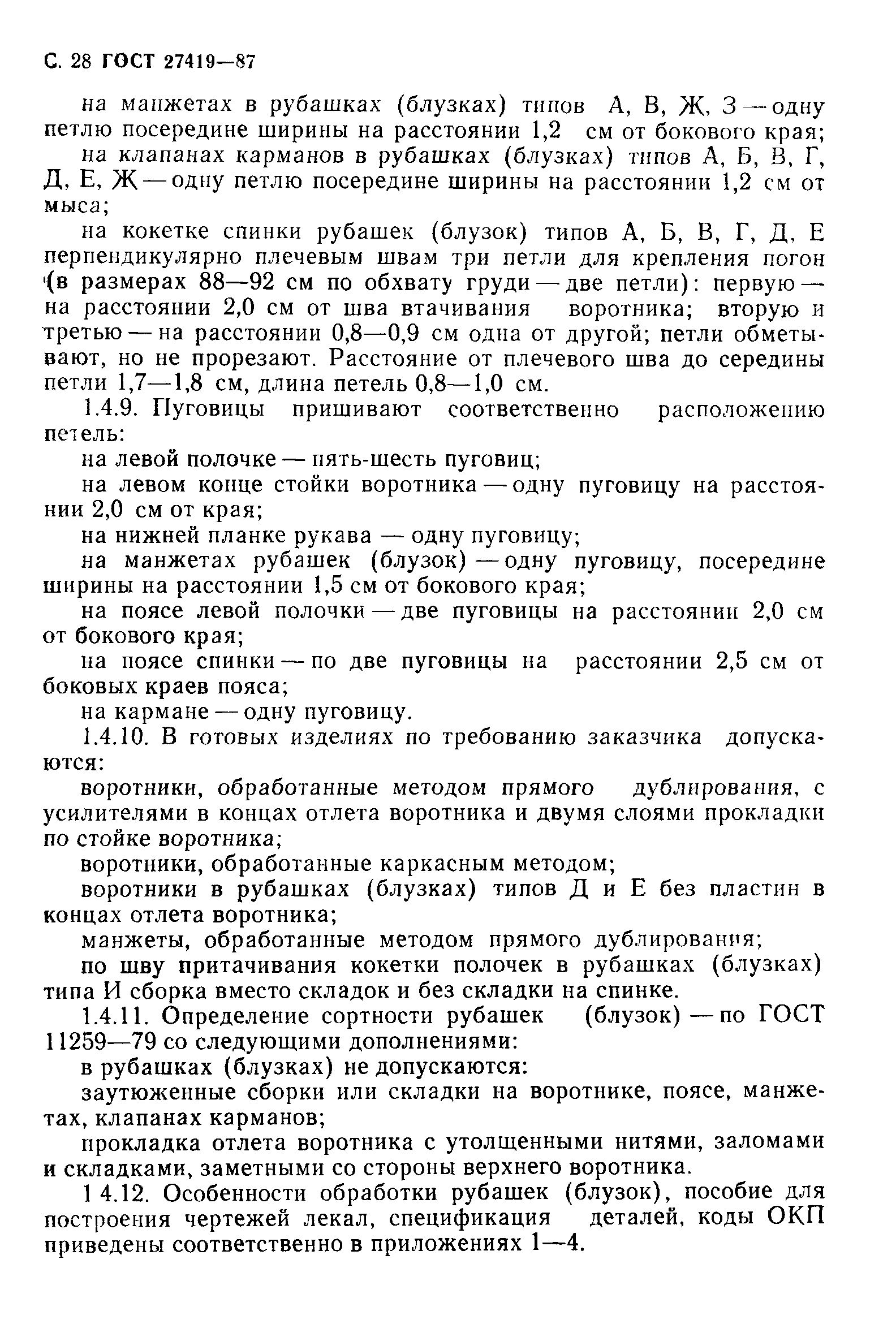 С. 28 ГОСТ 27419—87

на манжетах в рубашках (блузках) типов А, В, Ж, З — одну петлю посередине ширины на расстоянии 1,2 см от бокового края;

на клапанах карманов в рубашках (блузках) типов А, Б, В, Г, Д, Е, Ж — одну петлю посередине ширины на расстоянии 1,2 см от мыса;

на кокетке спинки рубашек (блузок) типов А, Б, В, Г, Д, Е перпендикулярно плечевым швам три петли для крепления погон (в размерах 88—92 см по обхвату груди — две петли): первую — на расстоянии 2,0 см от шва втачивания воротника; вторую и третью — на расстоянии 0,8—0,9 см одна от другой; петли обметывают, но не прорезают. Расстояние от плечевого шва до середины петли 1,7—1,8 см, длина петель 0,8—1,0 см.

1.4.9. Пуговицы пришивают соответственно расположению петель:

на левой полочке — пять-шесть пуговиц;

на левом конце стойки воротника — одну пуговицу на расстоянии 2,0 см от края;

на нижней планке рукава — одну пуговицу;

на манжетах рубашек (блузок) — одну пуговицу, посередине ширины на расстоянии 1,5 см от бокового края;

на поясе левой полочки — две пуговицы на расстоянии 2,0 см от бокового края;

на поясе спинки — по две пуговицы на расстоянии 2,5 см от боковых краев пояса;

на кармане — одну пуговицу.

1.4.10. В готовых изделиях по требованию заказчика допускаются:

воротники, обработанные методом прямого дублирования, с усилителями в концах отлета воротника и двумя слоями прокладки по стойке воротника;

воротники, обработанные каркасным методом;

воротники в рубашках (блузках) типов Д и Е без пластин в концах отлета воротника;

манжеты, обработанные методом прямого дублирования;

по шву притачивания кокетки полочек в рубашках (блузках) типа И сборка вместо складок и без складки на спинке.

1.4.11. Определение сортности рубашек (блузок) — по ГОСТ 11259—79 со следующими дополнениями:

в рубашках (блузках) не допускаются:

заутюженные сборки или складки на воротнике, поясе, манжетах, клапанах карманов;

прокладка отлета воротника с утолщенными нитями, заломами и складками, заметными со стороны верхнего воротника.

1 4.12. Особенности обработки рубашек (блузок), пособие для построения чертежей лекал, спецификация деталей, коды ОКП приведены соответственно в приложениях 1—4.